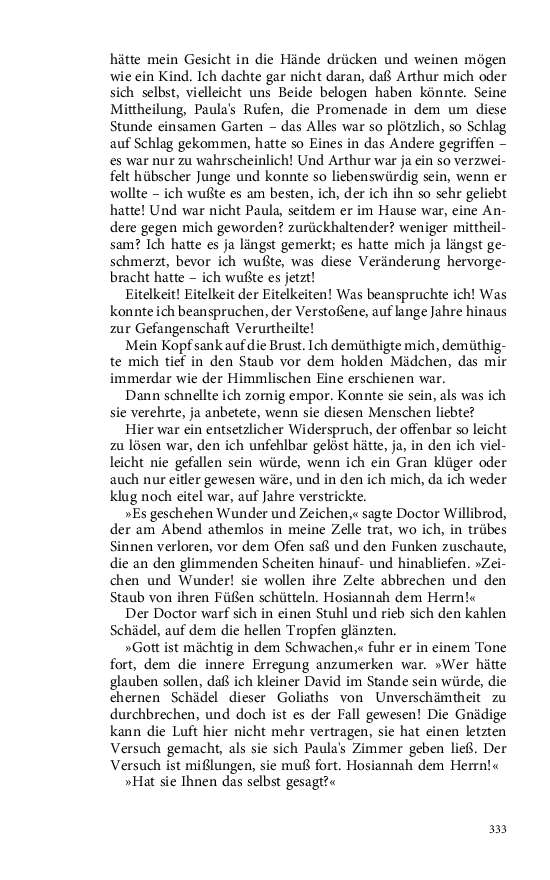 hätte mein Gesicht in die Hände drücken und weinen mögen wie ein Kind. Ich dachte gar nicht daran, daß Arthur mich oder sich selbst, vielleicht uns Beide belogen haben könnte. Seine Mittheilung, Paula's Rufen, die Promenade in dem um diese Stunde einsamen Garten – das Alles war so plötzlich, so Schlag auf Schlag gekommen, hatte so Eines in das Andere gegriffen – es war nur zu wahrscheinlich! Und Arthur war ja ein so verzweifelt hübscher Junge und konnte so liebenswürdig sein, wenn er wollte – ich wußte es am besten, ich, der ich ihn so sehr geliebt hatte! Und war nicht Paula, seitdem er im Hause war, eine Andere gegen mich geworden? zurückhaltender? weniger mittheilsam? Ich hatte es ja längst gemerkt; es hatte mich ja längst geschmerzt, bevor ich wußte, was diese Veränderung hervorgebracht hatte – ich wußte es jetzt!

Eitelkeit! Eitelkeit der Eitelkeiten! Was beanspruchte ich! Was konnte ich beanspruchen, der Verstoßene, auf lange Jahre hinaus zur Gefangenschaft Verurtheilte!

Mein Kopf sank auf die Brust. Ich demüthigte mich, demüthigte mich tief in den Staub vor dem holden Mädchen, das mir immerdar wie der Himmlischen Eine erschienen war.

Dann schnellte ich zornig empor. Konnte sie sein, als was ich sie verehrte, ja anbetete, wenn sie diesen Menschen liebte?

Hier war ein entsetzlicher Widerspruch, der offenbar so leicht zu lösen war, den ich unfehlbar gelöst hätte, ja, in den ich vielleicht nie gefallen sein würde, wenn ich ein Gran klüger oder auch nur eitler gewesen wäre, und in den ich mich, da ich weder klug noch eitel war, auf Jahre verstrickte.

»Es geschehen Wunder und Zeichen,« sagte Doctor Willibrod, der am Abend athemlos in meine Zelle trat, wo ich, in trübes Sinnen verloren, vor dem Ofen saß und den Funken zuschaute, die an den glimmenden Scheiten hinauf- und hinabliefen. »Zeichen und Wunder! sie wollen ihre Zelte abbrechen und den Staub von ihren Füßen schütteln. Hosiannah dem Herrn!«

Der Doctor warf sich in einen Stuhl und rieb sich den kahlen Schädel, auf dem die hellen Tropfen glänzten.

»Gott ist mächtig in dem Schwachen,« fuhr er in einem Tone fort, dem die innere Erregung anzumerken war. »Wer hätte glauben sollen, daß ich kleiner David im Stande sein würde, die ehernen Schädel dieser Goliaths von Unverschämtheit zu durchbrechen, und doch ist es der Fall gewesen! Die Gnädige kann die Luft hier nicht mehr vertragen, sie hat einen letzten Versuch gemacht, als sie sich Paula's Zimmer geben ließ. Der Versuch ist mißlungen, sie muß fort. Hosiannah dem Herrn!«

»Hat sie Ihnen das selbst gesagt?«

333